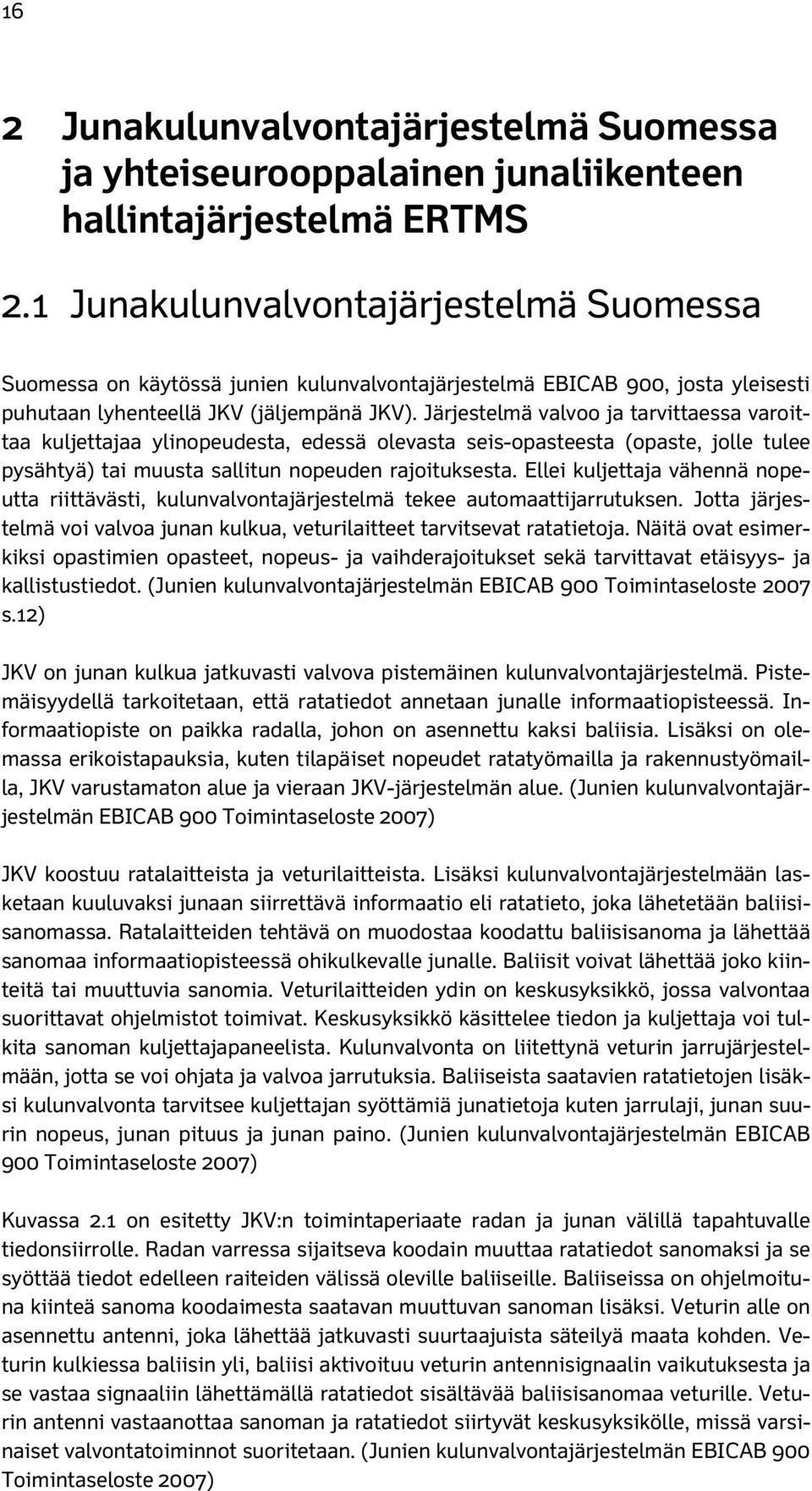 16

2 Junakulunvalvontajärjestelmä Suomessa ja yhteiseurooppalainen junaliikenteen hallintajärjestelmä ERTMS

2.1 Junakulunvalvontajärjestelmä Suomessa

Suomessa on käytössä junien kulunvalvontajärjestelmä EBICAB 900, josta yleisesti puhutaan lyhenteellä JKV (jäljempänä JKV). Järjestelmä valvoo ja tarvittaessa varoittaa kuljettajaa ylinopeudesta, edessä olevasta seis-opasteesta (opaste, jolle tulee pysähtyä) tai muusta sallitun nopeuden rajoituksesta. Ellei kuljettaja vähennä nopeutta riittävästi, kulunvalvontajärjestelmä tekee automaattijarrutuksen. Jotta järjestelmä voi valvoa junan kulkua, veturilaitteet tarvitsevat ratatietoja. Näitä ovat esimerkiksi opastimien opasteet, nopeus- ja vaihderajoitukset sekä tarvittavat etäisyys- ja kallistustiedot. (Junien kulunvalvontajärjestelmän EBICAB 900 Toimintaseloste 2007 s.12)

JKV on junan kulkua jatkuvasti valvova pistemäinen kulunvalvontajärjestelmä. Pistemäisyydellä tarkoitetaan, että ratatiedot annetaan junalle informaatiopisteessä. Informaatiopiste on paikka radalla, johon on asennettu kaksi baliisia. Lisäksi on olemassa erikoistapauksia, kuten tilapäiset nopeudet ratatyömailla ja rakennustyömailla, JKV varustamaton alue ja vieraan JKV-järjestelmän alue. (Junien kulunvalvontajärjestelmän EBICAB 900 Toimintaseloste 2007)

JKV koostuu ratalaitteista ja veturilaitteista. Lisäksi kulunvalvontajärjestelmään lasketaan kuuluvaksi junaan siirrettävä informaatio eli ratatieto, joka lähetetään baliisisanomassa. Ratalaitteiden tehtävä on muodostaa koodattu baliisisanoma ja lähettää sanomaa informaatiopisteessä ohikulkevalle junalle. Baliisit voivat lähettää joko kiinteitä tai muuttuvia sanomia. Veturilaitteiden ydin on keskusyksikkö, jossa valvontaa suorittavat ohjelmistot toimivat. Keskusyksikkö käsittelee tiedon ja kuljettaja voi tulkita sanoman kuljettajapaneelista. Kulunvalvonta on liitettynä veturin jarrujärjestelmään, jotta se voi ohjata ja valvoa jarrutuksia. Baliiseista saatavien ratatietojen lisäksi kulunvalvonta tarvitsee kuljettajan syöttämiä junatietoja kuten jarrulaji, junan suurin nopeus, junan pituus ja junan paino. (Junien kulunvalvontajärjestelmän EBICAB 900 Toimintaseloste 2007)

Kuvassa 2.1 on esitetty JKV:n toimintaperiaate radan ja junan välillä tapahtuvalle tiedonsiirrolle. Radan varressa sijaitseva koodain muuttaa ratatiedot sanomaksi ja se syöttää tiedot edelleen raiteiden välissä oleville baliiseille. Baliiseissa on ohjelmoituna kiinteä sanoma koodaimesta saatavan muuttuvan sanoman lisäksi. Veturin alle on asennettu antenni, joka lähettää jatkuvasti suurtaajuista säteilyä maata kohden. Veturin kulkiessa baliisin yli, baliisi aktivoituu veturin antennisignaalin vaikutuksesta ja se vastaa signaaliin lähettämällä ratatiedot sisältävää baliisisanomaa veturille. Veturin antenni vastaanottaa sanoman ja ratatiedot siirtyvät keskusyksikölle, missä varsinaiset valvontatoiminnot suoritetaan. (Junien kulunvalvontajärjestelmän EBICAB 900 Toimintaseloste 2007)